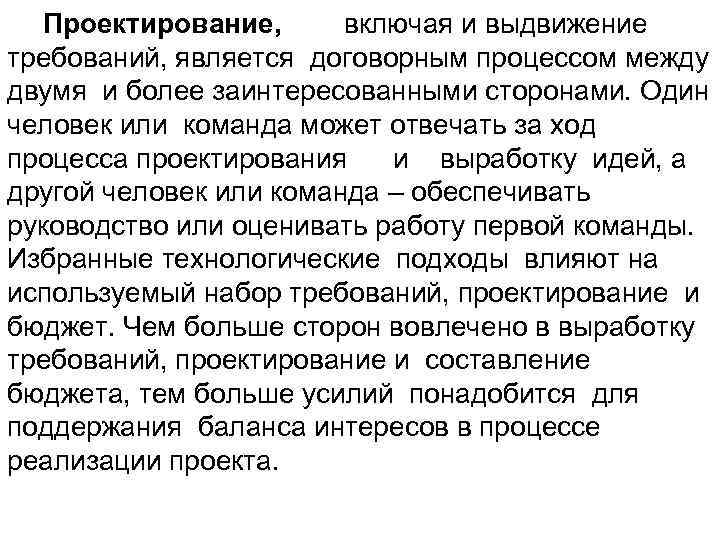 Проектирование, включая и выдвижение требований, является договорным процессом между двумя и более заинтересованными сторонами. Один человек или команда может отвечать за ход процесса проектирования и выработку идей, а другой человек или команда – обеспечивать руководство или оценивать работу первой команды. Избранные технологические подходы влияют на используемый набор требований, проектирование и бюджет. Чем больше сторон вовлечено в выработку требований, проектирование и составление бюджета, тем больше усилий понадобится для поддержания баланса интересов в процессе реализации проекта.